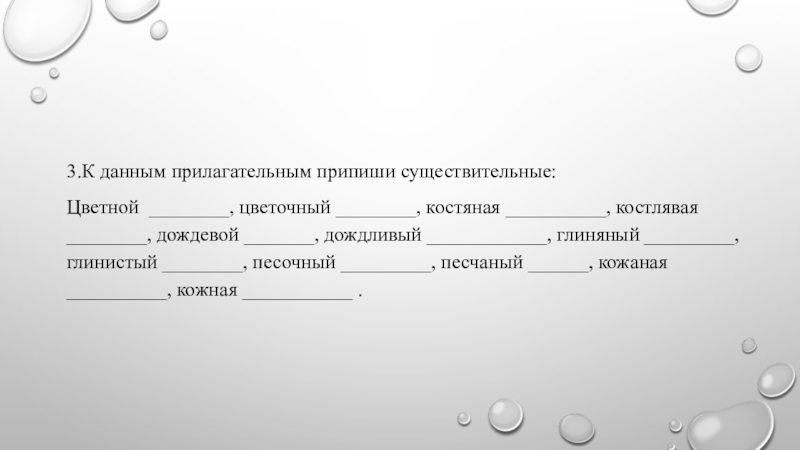 3.К данным прилагательным припиши существительные:

Цветной ________, цветочный ________, костяная __________, костлявая ________, дождевой _______, дождливый ____________, глиняный _________, глинистый ________, песочный _________, песчаный ______, кожаная __________, кожная ___________ .